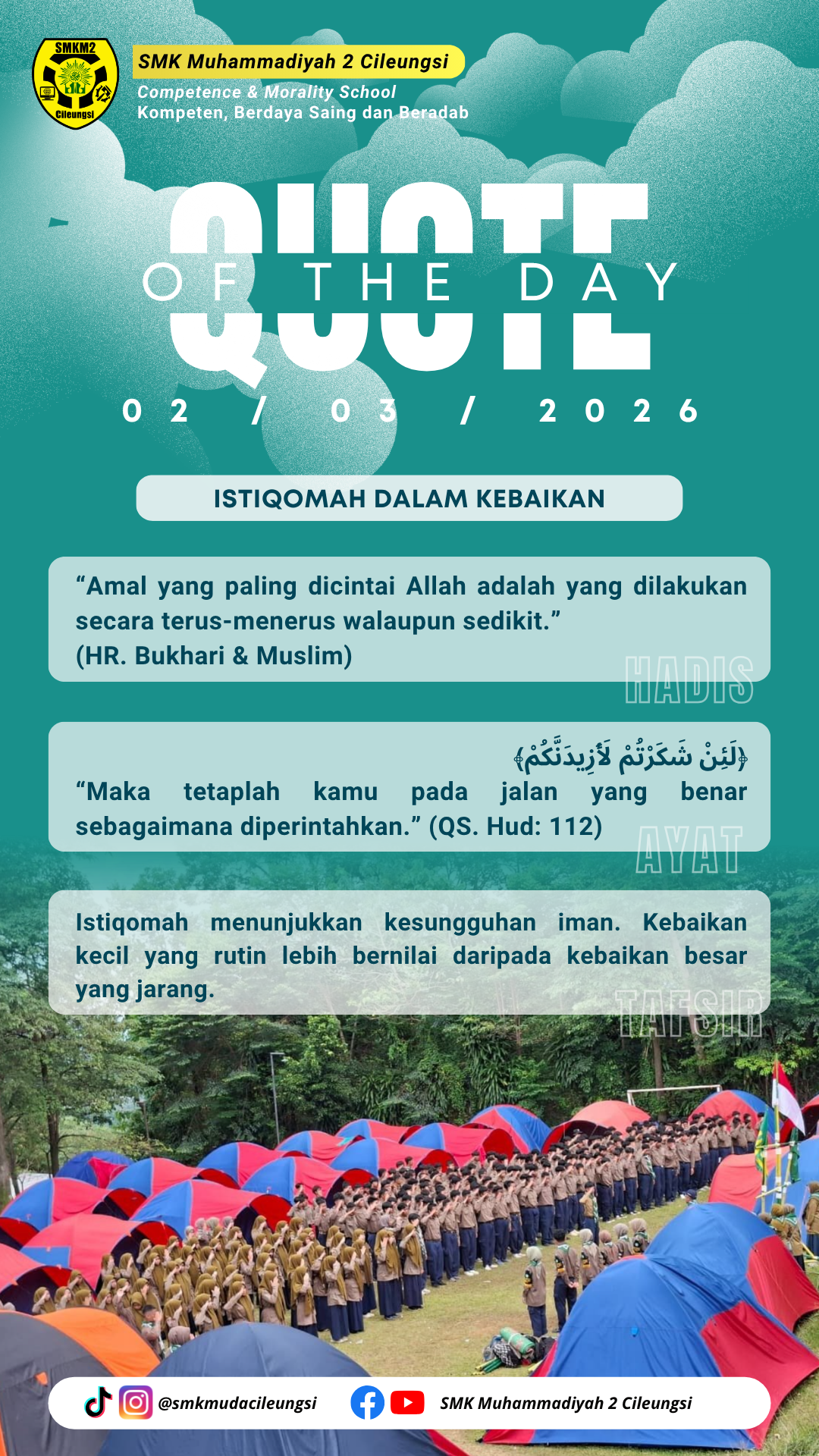 SMKM2
Cileungsi

SMK Muhammadiyah 2 Cileungsi
Competence & Morality School
Kompeten, Berdaya Saing dan Beradab

QUOTE
OF THE DAY

02 / 03 / 2026

ISTIQOMAH DALAM KEBAIKAN

“Amal yang paling dicintai Allah adalah yang dilakukan secara terus-menerus walaupun sedikit.”
(HR. Bukhari & Muslim)

HADIS

﴿لَئِنْ شَكَرْتُمْ لَأَزِيدَنَّكُمْ﴾
“Maka tetaplah kamu pada jalan yang benar sebagaimana diperintahkan.” (QS. Hud: 112)

AYAT

Istiqomah menunjukkan kesungguhan iman. Kebaikan kecil yang rutin lebih bernilai daripada kebaikan besar yang jarang.

TAFSIR

@smkmudacileungsi
SMK Muhammadiyah 2 Cileungsi